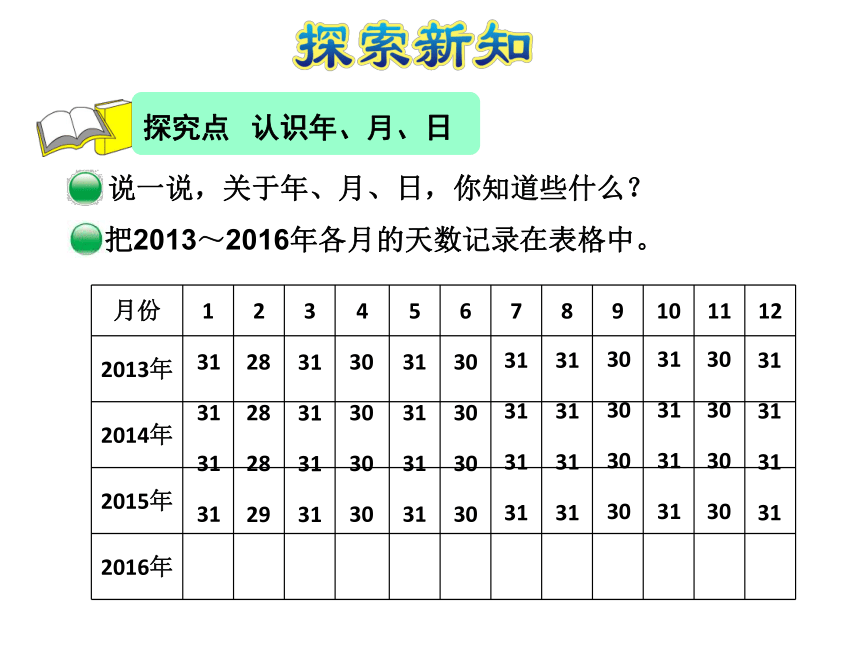 探索新知

探究点 认识年、月、日

说一说，关于年、月、日，你知道些什么？

把2013～2016年各月的天数记录在表格中。

| 月份 | 1 | 2 | 3 | 4 | 5 | 6 | 7 | 8 | 9 | 10 | 11 | 12 |
|---|---|---|---|---|---|---|---|---|---|---|---|---|
| 2013年 | 31 | 28 | 31 | 30 | 31 | 30 | 31 | 31 | 30 | 31 | 30 | 31 |
| 2014年 | 31 | 28 | 31 | 30 | 31 | 30 | 31 | 31 | 30 | 31 | 30 | 31 |
| 2015年 | 31 | 28 | 31 | 30 | 31 | 30 | 31 | 31 | 30 | 31 | 30 | 31 |
| 2016年 | 31 | 29 | 31 | 30 | 31 | 30 | 31 | 31 | 30 | 31 | 30 | 31 |